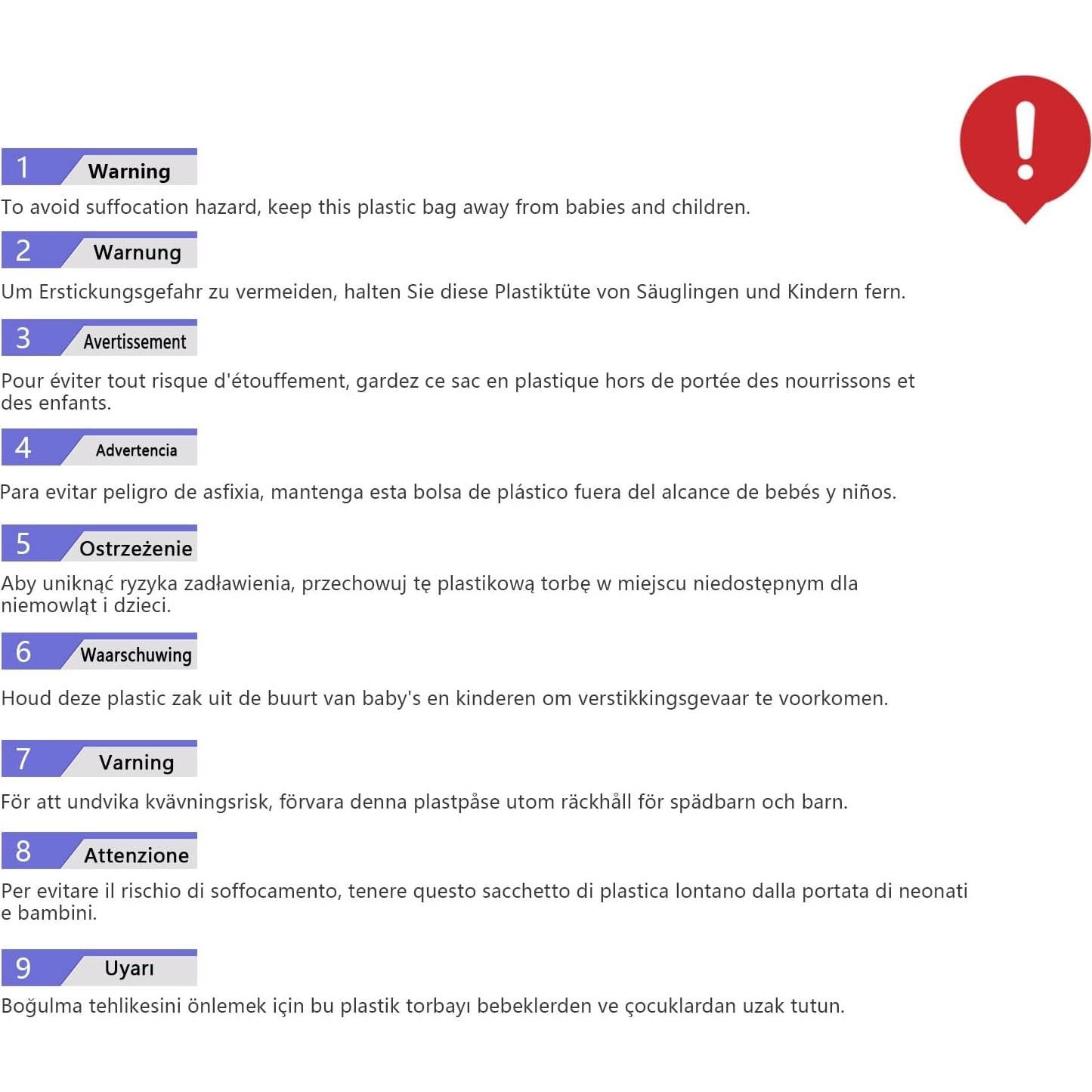 1 Warning

To avoid suffocation hazard, keep this plastic bag away from babies and children.

2 Warnung

Um Erstickungsgefahr zu vermeiden, halten Sie diese Plastiktüte von Säuglingen und Kindern fern.

3 Avertissement

Pour éviter tout risque d'étouffement, gardez ce sac en plastique hors de portée des nourrissons et des enfants.

4 Advertencia

Para evitar peligro de asfixia, mantenga esta bolsa de plástico fuera del alcance de bebés y niños.

5 Ostrzeżenie

Aby uniknąć ryzyka zadławienia, przechowuj tę plastikową torbę w miejscu niedostępnym dla niemowląt i dzieci.

6 Waarschuwing

Houd deze plastic zak uit de buurt van baby's en kinderen om verstikkingsgevaar te voorkomen.

7 Varning

För att undvika kvävningsrisk, förvara denna plastpåse utom räckhåll för spädbarn och barn.

8 Attenzione

Per evitare il rischio di soffocamento, tenere questo sacchetto di plastica lontano dalla portata di neonati e bambini.

9 Uyarı

Boğulma tehlikesini önlemek için bu plastik torbayı bebeklerden ve çocuklardan uzak tutun.